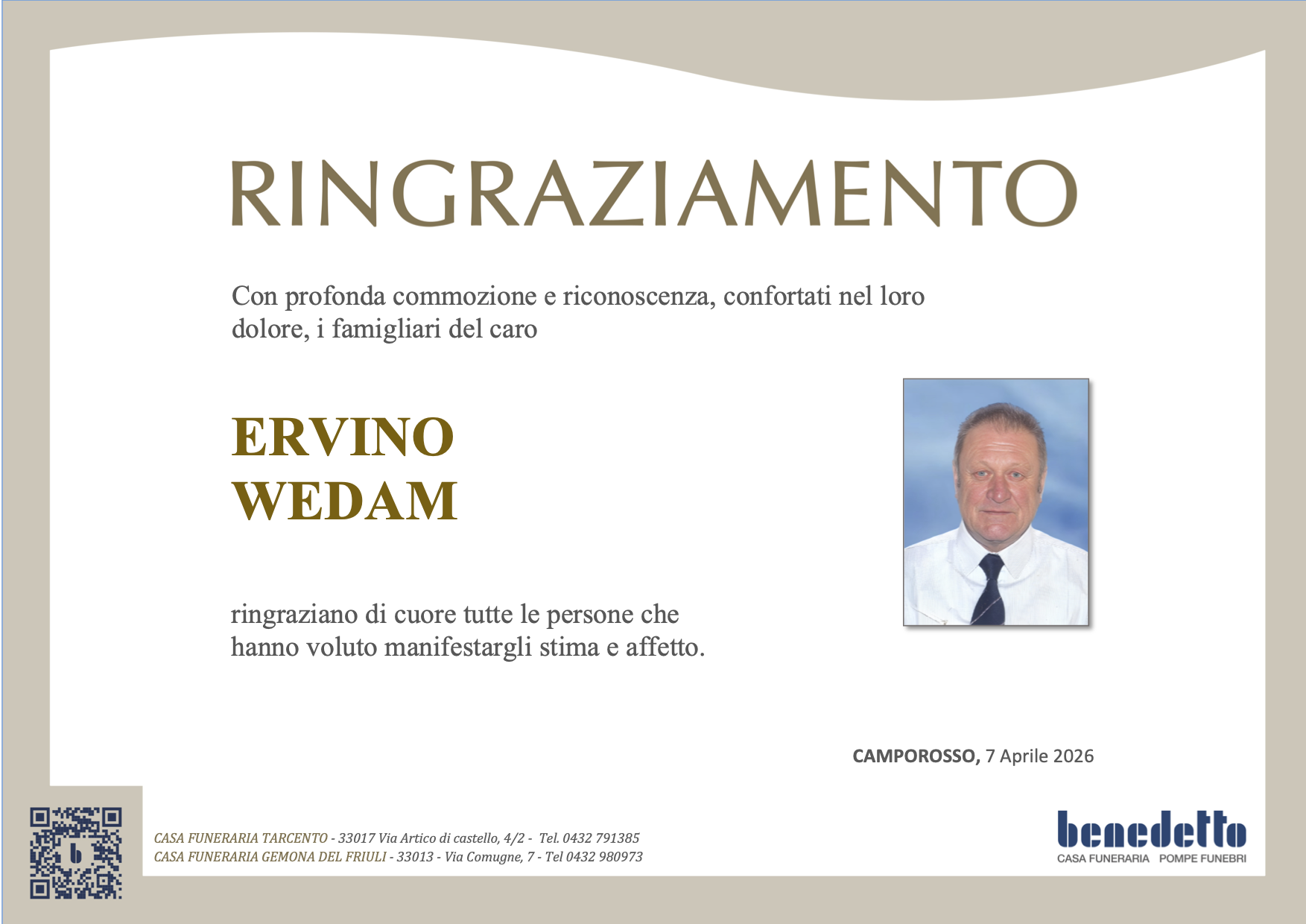 RINGRAZIAMENTO

Con profonda commozione e riconoscenza, confortati nel loro dolore, i famigliari del caro

ERVINO
WEDAM

ringraziano di cuore tutte le persone che hanno voluto manifestargli stima e affetto.

CAMPOROSSO, 7 Aprile 2026

CASA FUNERARIA TARCENTO - 33017 Via Artico di castello, 4/2 - Tel. 0432 791385
CASA FUNERARIA GEMONA DEL FRIULI - 33013 - Via Comugne, 7 - Tel 0432 980973

benedetto
CASA FUNERARIA POMPE FUNEBRI